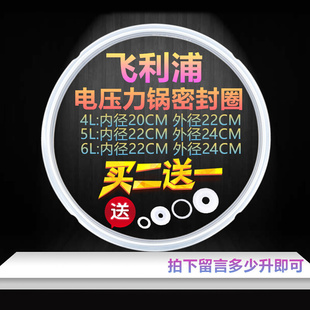 飞利浦
电压力锅密封圈
4L:内径20CM 外径22CM
5L:内径22CM 外径24CM
6L:内径22CM 外径24CM
买二送一
送
拍下留言多少升即可